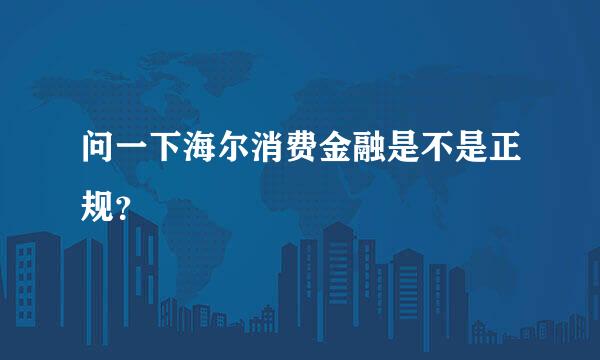 问一下海尔消费金融是不是正规?